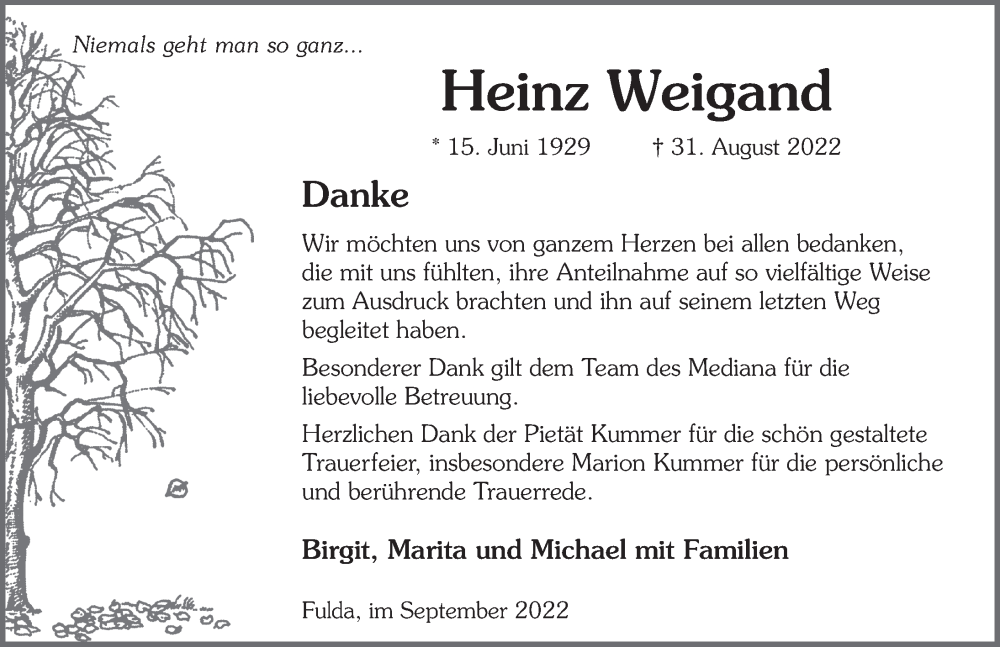 Niemals geht man so ganz...

Heinz Weigand

* 15. Juni 1929 † 31. August 2022

Danke

Wir möchten uns von ganzem Herzen bei allen bedanken, die mit uns fühlten, ihre Anteilnahme auf so vielfältige Weise zum Ausdruck brachten und ihn auf seinem letzten Weg begleitet haben.

Besonderer Dank gilt dem Team des Mediana für die liebevolle Betreuung.

Herzlichen Dank der Pietät Kummer für die schön gestaltete Trauerfeier, insbesondere Marion Kummer für die persönliche und berührende Trauerrede.

Birgit, Marita und Michael mit Familien

Fulda, im September 2022